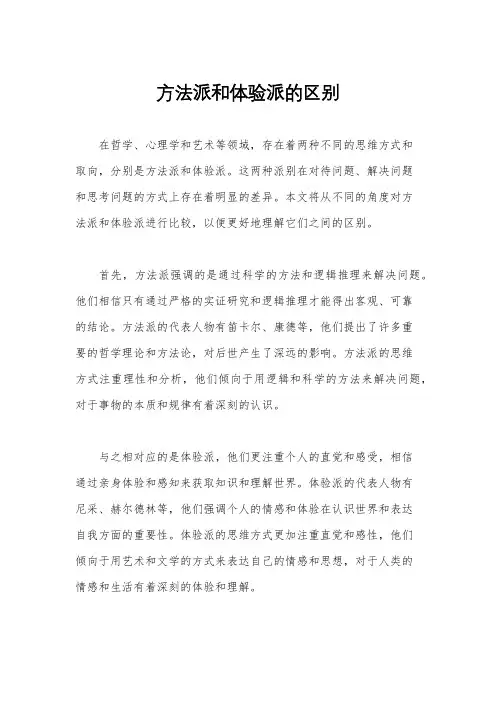 方法派和体验派的区别

在哲学、心理学和艺术等领域，存在着两种不同的思维方式和取向，分别是方法派和体验派。这两种派别在对待问题、解决问题和思考问题的方式上存在着明显的差异。本文将从不同的角度对方法派和体验派进行比较，以便更好地理解它们之间的区别。

首先，方法派强调的是通过科学的方法和逻辑推理来解决问题。他们相信只有通过严格的实证研究和逻辑推理才能得出客观、可靠的结论。方法派的代表人物有笛卡尔、康德等，他们提出了许多重要的哲学理论和方法论，对后世产生了深远的影响。方法派的思维方式注重理性和分析，他们倾向于用逻辑和科学的方法来解决问题，对于事物的本质和规律有着深刻的认识。

与之相对应的是体验派，他们更注重个人的直觉和感受，相信通过亲身体验和感知来获取知识和理解世界。体验派的代表人物有尼采、赫尔德林等，他们强调个人的情感和体验在认识世界和表达自我方面的重要性。体验派的思维方式更加注重直觉和感性，他们倾向于用艺术和文学的方式来表达自己的情感和思想，对于人类的情感和生活有着深刻的体验和理解。